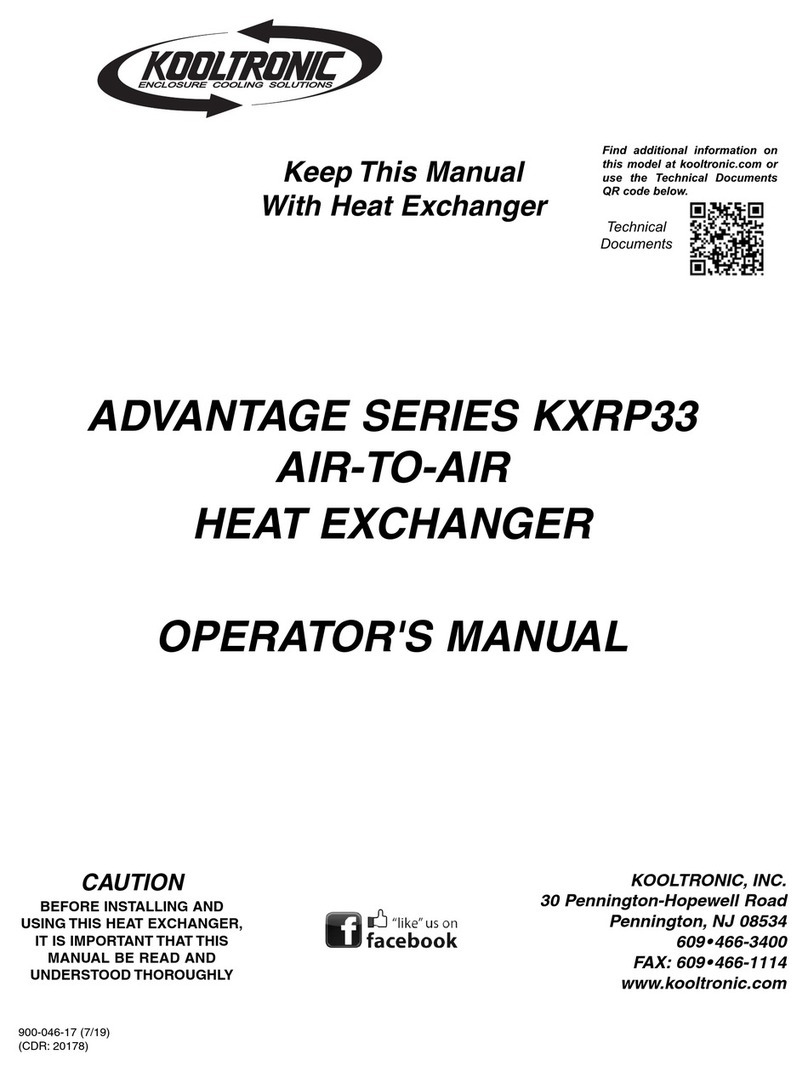 KOOLTRONIC
ENCLOSURE COOLING SOLUTIONS

Keep This Manual With Heat Exchanger

Find additional information on this model at kooltronic.com or use the Technical Documents QR code below.

Technical Documents

ADVANTAGE SERIES KXRP33
AIR-TO-AIR
HEAT EXCHANGER

OPERATOR'S MANUAL

CAUTION
BEFORE INSTALLING AND USING THIS HEAT EXCHANGER, IT IS IMPORTANT THAT THIS MANUAL BE READ AND UNDERSTOOD THOROUGHLY

"like" us on facebook

KOOLTRONIC, INC.
30 Pennington-Hopewell Road
Pennington, NJ 08534
609•466-3400
FAX: 609•466-1114
www.kooltronic.com

900-046-17 (7/19)
(CDR: 20178)